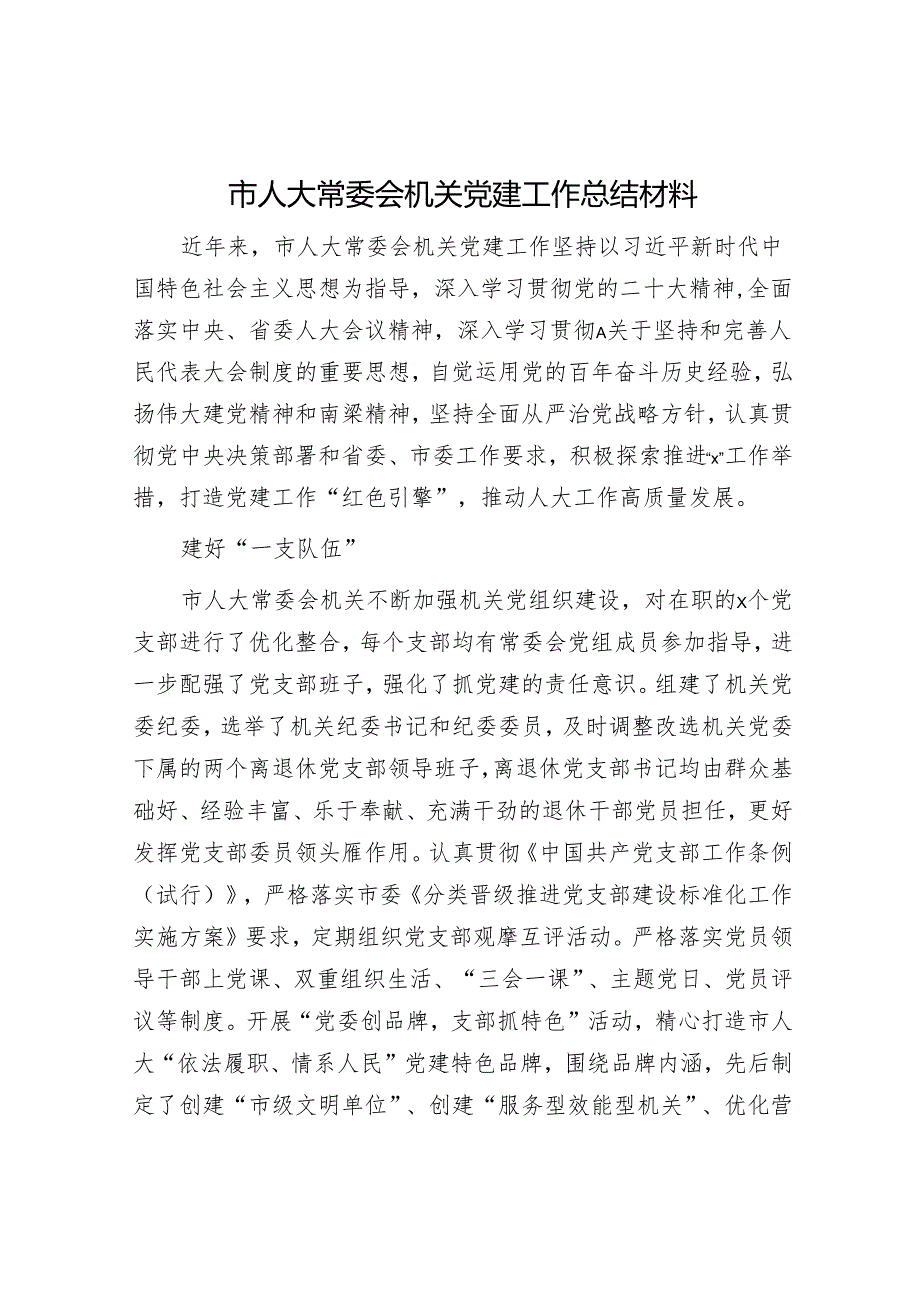 市人大常委会机关党建工作总结材料

近年来，市人大常委会机关党建工作坚持以习近平新时代中国特色社会主义思想为指导，深入学习贯彻党的二十大精神，全面落实中央、省委人大会议精神，深入学习贯彻A关于坚持和完善人民代表大会制度的重要思想，自觉运用党的百年奋斗历史经验，弘扬伟大建党精神和南梁精神，坚持全面从严治党战略方针，认真贯彻党中央决策部署和省委、市委工作要求，积极探索推进“x”工作举措，打造党建工作“红色引擎”，推动人大工作高质量发展。

建好“一支队伍”

市人大常委会机关不断加强机关党组织建设，对在职的x个党支部进行了优化整合，每个支部均有常委会党组成员参加指导，进一步配强了党支部班子，强化了抓党建的责任意识。组建了机关党委纪委，选举了机关纪委书记和纪委委员，及时调整改选机关党委下属的两个离退休党支部领导班子，离退休党支部书记均由群众基础好、经验丰富、乐于奉献、充满干劲的退休干部党员担任，更好发挥党支部委员领头雁作用。认真贯彻《中国共产党支部工作条例（试行）》，严格落实市委《分类晋级推进党支部建设标准化工作实施方案》要求，定期组织党支部观摩互评活动。严格落实党员领导干部上党课、双重组织生活、“三会一课”、主题党日、党员评议等制度。开展“党委创品牌，支部抓特色”活动，精心打造市人大“依法履职、情系人民”党建特色品牌，围绕品牌内涵，先后制定了创建“市级文明单位”、创建“服务型效能型机关”、优化营